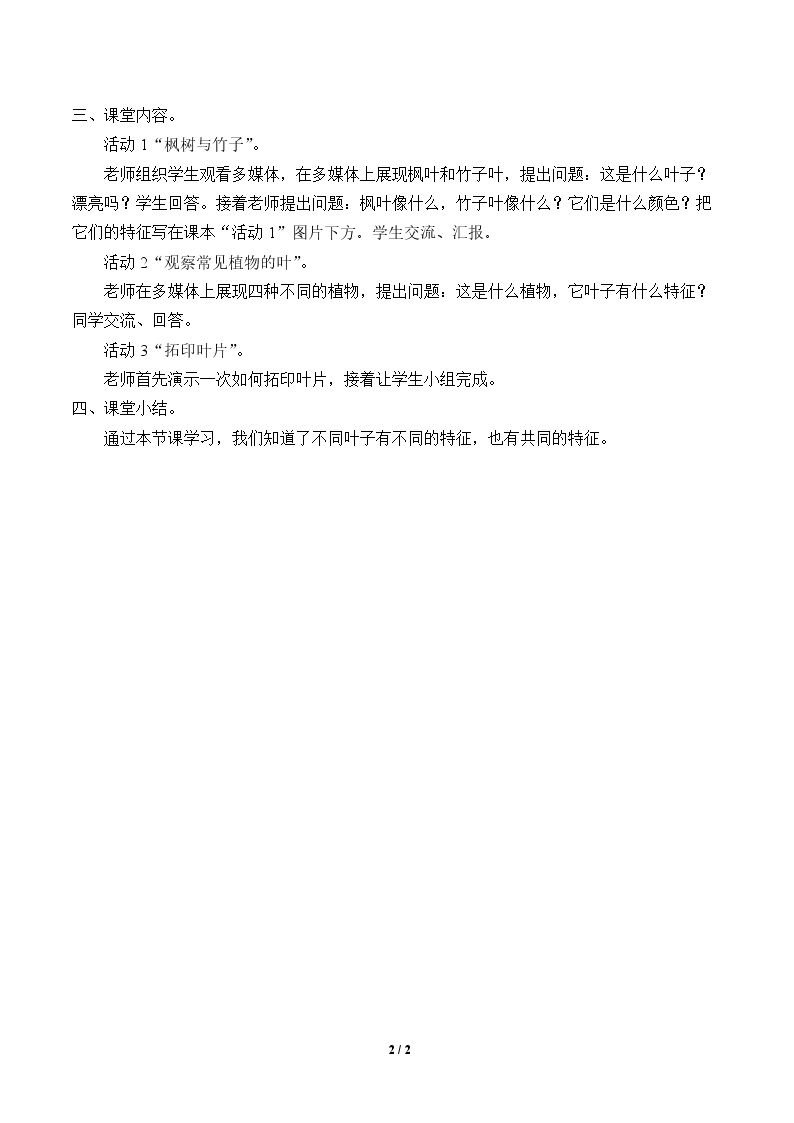 三、课堂内容。

活动1“枫树与竹子”。

老师组织学生观看多媒体，在多媒体上展现枫叶和竹子叶，提出问题：这是什么叶子？漂亮吗？学生回答。接着老师提出问题：枫叶像什么，竹子叶像什么？它们是什么颜色？把它们的特征写在课本“活动1”图片下方。学生交流、汇报。

活动2“观察常见植物的叶”。

老师在多媒体上展现四种不同的植物，提出问题：这是什么植物，它叶子有什么特征？同学交流、回答。

活动3“拓印叶片”。

老师首先演示一次如何拓印叶片，接着让学生小组完成。

四、课堂小结。

通过本节课学习，我们知道了不同叶子有不同的特征，也有共同的特征。

2 / 2